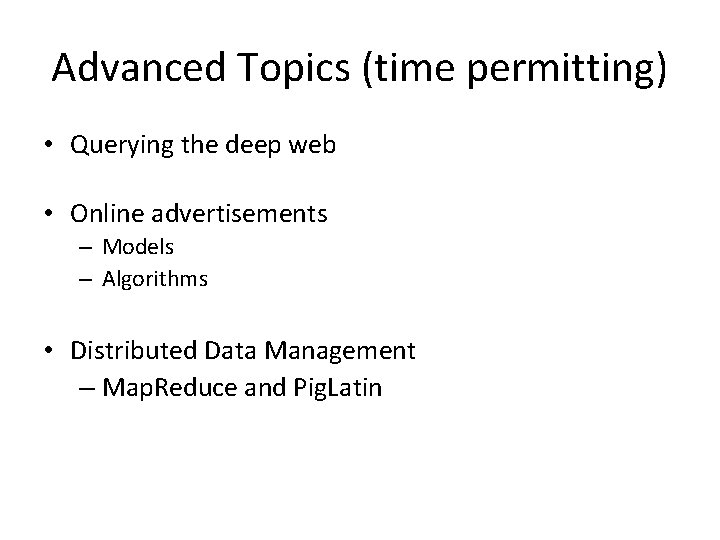 Advanced Topics (time permitting)

• Querying the deep web

• Online advertisements
– Models
– Algorithms

• Distributed Data Management
– MapReduce and PigLatin